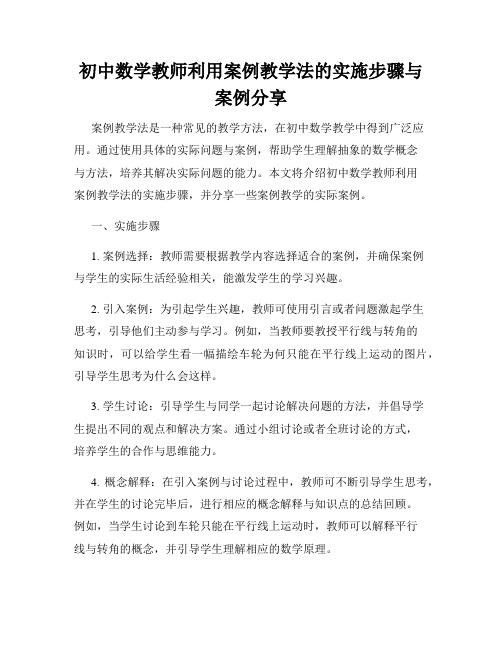 初中数学教师利用案例教学法的实施步骤与案例分享

案例教学法是一种常见的教学方法，在初中数学教学中得到广泛应用。通过使用具体的实际问题与案例，帮助学生理解抽象的数学概念与方法，培养其解决实际问题的能力。本文将介绍初中数学教师利用案例教学法的实施步骤，并分享一些案例教学的实际案例。

一、实施步骤

1. 案例选择：教师需要根据教学内容选择适合的案例，并确保案例与学生的实际生活经验相关，能激发学生的学习兴趣。

2. 引入案例：为引起学生兴趣，教师可使用引言或者问题激起学生思考，引导他们主动参与学习。例如，当教师要教授平行线与转角的知识时，可以给学生看一幅描绘车轮为何只能在平行线上运动的图片，引导学生思考为什么会这样。

3. 学生讨论：引导学生与同学一起讨论解决问题的方法，并倡导学生提出不同的观点和解决方案。通过小组讨论或者全班讨论的方式，培养学生的合作与思维能力。

4. 概念解释：在引入案例与讨论过程中，教师可不断引导学生思考，并在学生的讨论完毕后，进行相应的概念解释与知识点的总结回顾。例如，当学生讨论到车轮只能在平行线上运动时，教师可以解释平行线与转角的概念，并引导学生理解相应的数学原理。